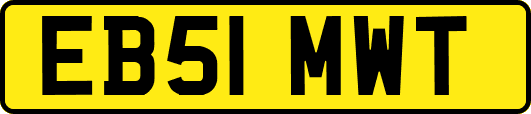 EB51 MWT